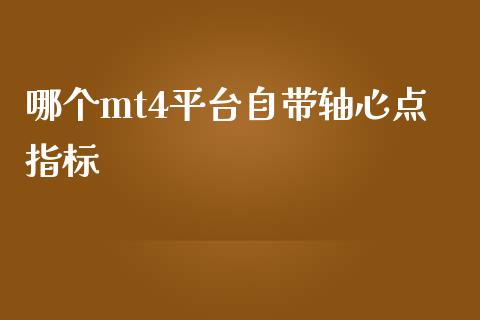 哪个mt4平台自带轴心点指标